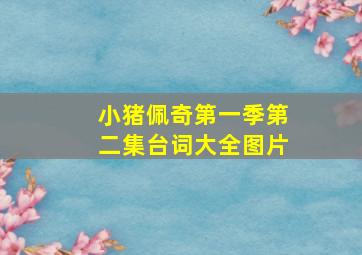 小猪佩奇第一季第二集台词大全图片